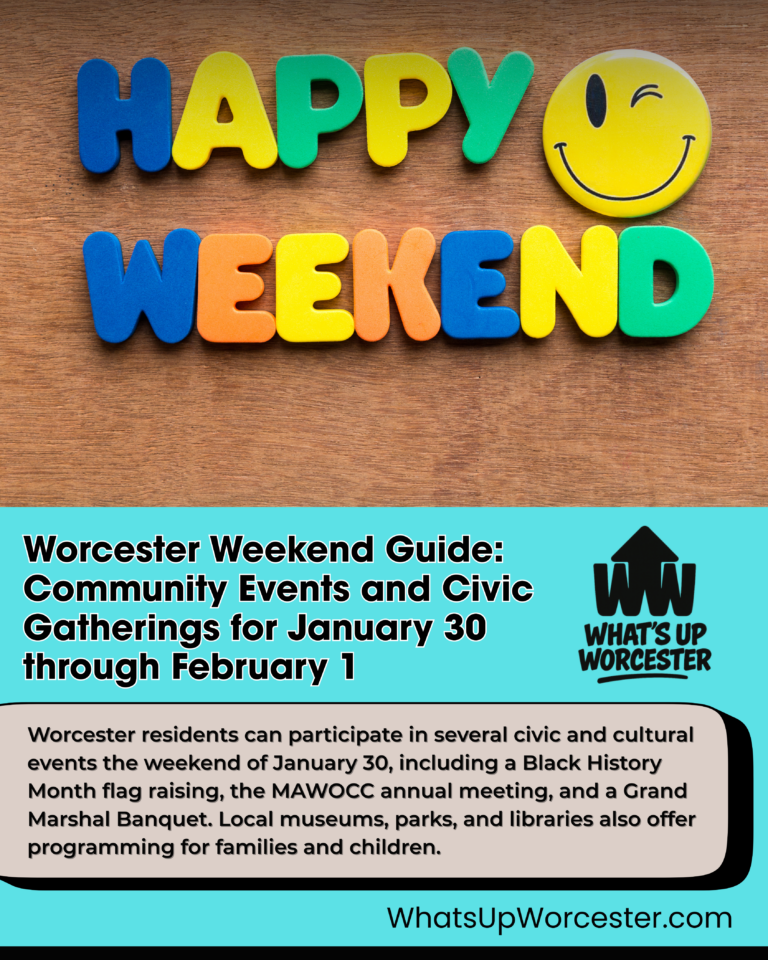 HAPPY
WEEKEND

Worcester Weekend Guide: Community Events and Civic Gatherings for January 30 through February 1

WW
WHAT'S UP
WORCESTER

Worcester residents can participate in several civic and cultural events the weekend of January 30, including a Black History Month flag raising, the MAWOCC annual meeting, and a Grand Marshal Banquet. Local museums, parks, and libraries also offer programming for families and children.

WhatsUpWorcester.com